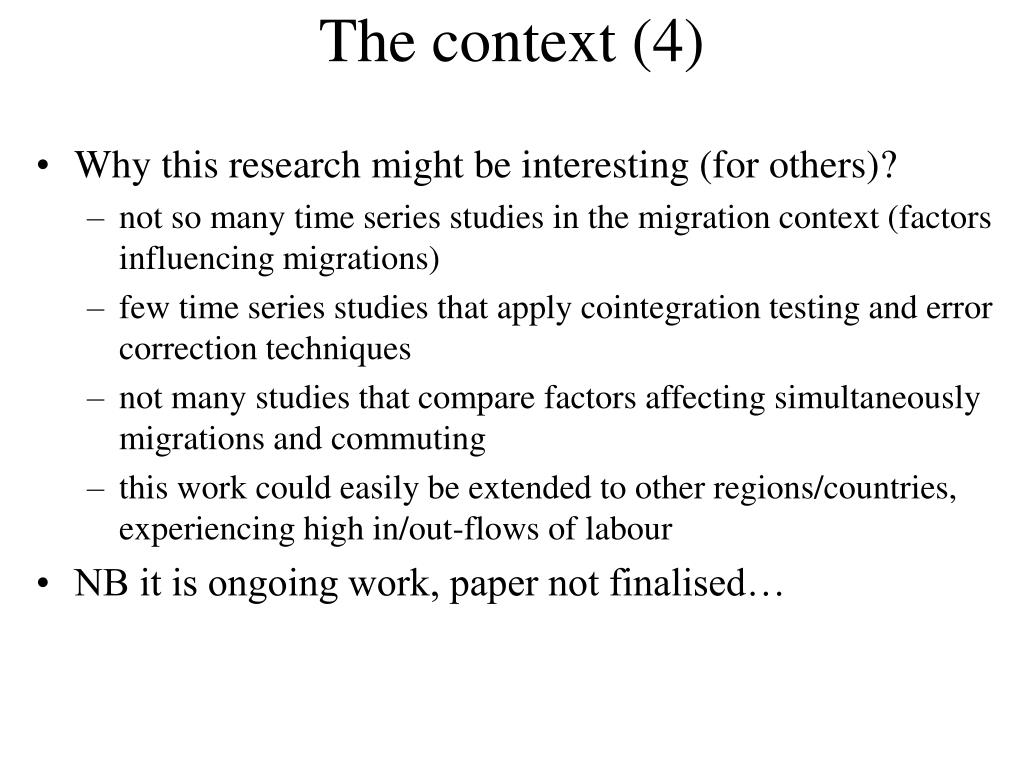 The context (4)

• Why this research might be interesting (for others)?
– not so many time series studies in the migration context (factors influencing migrations)
– few time series studies that apply cointegration testing and error correction techniques
– not many studies that compare factors affecting simultaneously migrations and commuting
– this work could easily be extended to other regions/countries, experiencing high in/out-flows of labour
• NB it is ongoing work, paper not finalised…